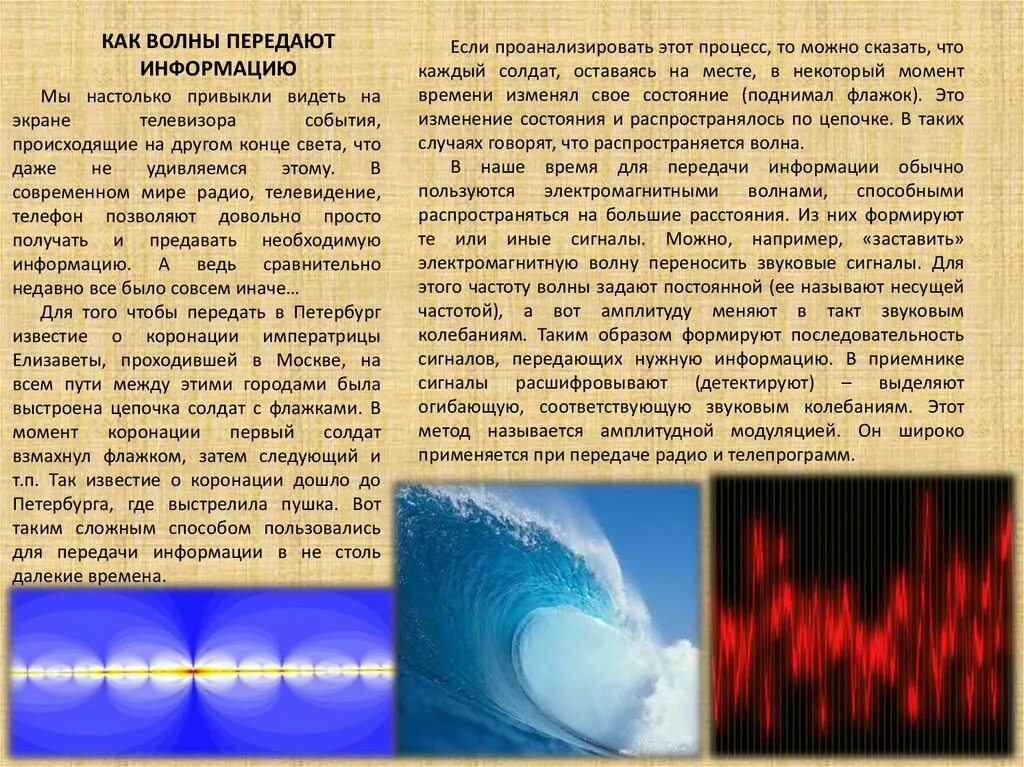 КАК ВОЛНЫ ПЕРЕДАЮТ ИНФОРМАЦИЮ

Мы настолько привыкли видеть на экране телевизора события, происходящие на другом конце света, что даже не удивляемся этому. В современном мире радио, телевидение, телефон позволяют довольно просто получать и предавать необходимую информацию. А ведь сравнительно недавно все было совсем иначе…

Для того чтобы передать в Петербург известие о коронации императрицы Елизаветы, проходившей в Москве, на всем пути между этими городами была выстроена цепочка солдат с флажками. В момент коронации первый солдат взмахнул флажком, затем следующий и т.п. Так известие о коронации дошло до Петербурга, где выстрелила пушка. Вот таким сложным способом пользовались для передачи информации в не столь далекие времена.

Если проанализировать этот процесс, то можно сказать, что каждый солдат, оставаясь на месте, в некоторый момент времени изменял свое состояние (поднимал флажок). Это изменение состояния и распространялось по цепочке. В таких случаях говорят, что распространяется волна.

В наше время для передачи информации обычно пользуются электромагнитными волнами, способными распространяться на большие расстояния. Из них формируют те или иные сигналы. Можно, например, «заставить» электромагнитную волну переносить звуковые сигналы. Для этого частоту волны задают постоянной (ее называют несущей частотой), а вот амплитуду меняют в такт звуковым колебаниям. Таким образом формируют последовательность сигналов, передающих нужную информацию. В приемнике сигналы расшифровывают (детектируют) – выделяют огибающую, соответствующую звуковым колебаниям. Этот метод называется амплитудной модуляцией. Он широко применяется при передаче радио и телепрограмм.